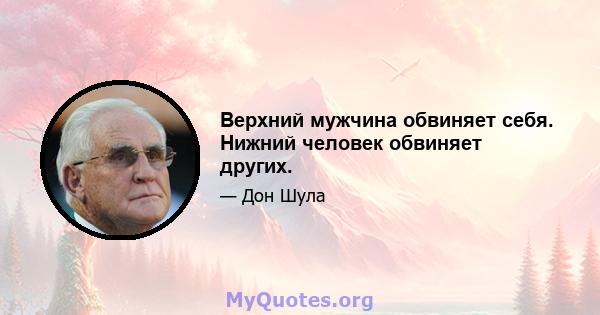 Верхний мужчина обвиняет себя. Нижний человек обвиняет других.

— Дон Шула

MyQuotes.org